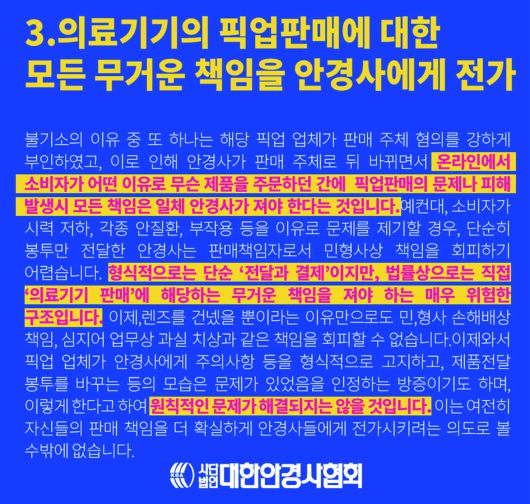 3.의료기기의 픽업판매에 대한
모든 무거운 책임을 안경사에게 전가

불기소의 이유 중 또 하나는 해당 픽업 업체가 판매 주체 혐의를 강하게 부인하였고, 이로 인해 안경사가 판매 주체로 뒤 바뀌면서 온라인에서 소비자가 어떤 이유로 무슨 제품을 주문하던 간에 픽업판매의 문제나 피해 발생시 모든 책임은 일체 안경사가 져야 한다는 것입니다. 예컨대, 소비자가 시력 저하, 각종 안질환, 부작용 등을 이유로 문제를 제기할 경우, 단순히 봉투만 전달한 안경사는 판매책임자로서 민형사상 책임을 회피하기 어렵습니다. 형식적으로는 단순 '전달과 결제'이지만, 법률상으로는 직접 '의료기기 판매'에 해당하는 무거운 책임을 져야 하는 매우 위험한 구조입니다. 이제,렌즈를 건넸을 뿐이라는 이유만으로도 민,형사 손해배상 책임, 심지어 업무상 과실 치상과 같은 책임을 회피할 수 없습니다.이제와서 픽업 업체가 안경사에게 주의사항 등을 형식적으로 고지하고, 제품전달 봉투를 바꾸는 등의 모습은 문제가 있었음을 인정하는 방증이기도 하며, 이렇게 한다고 하여 원칙적인 문제가 해결되지는 않을 것입니다. 이는 여전히 자신들의 판매 책임을 더 확실하게 안경사들에게 전가시키려는 의도로 볼 수밖에 없습니다.

사단법인 대한안경사협회